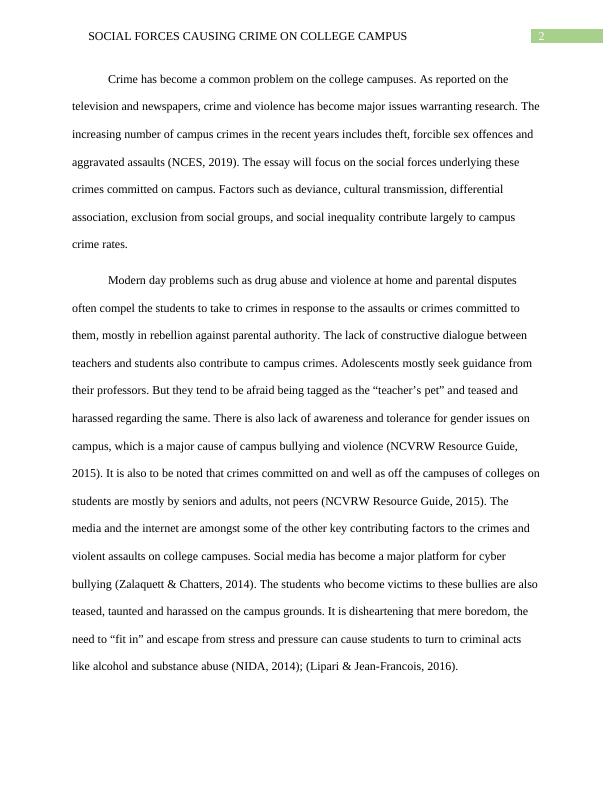 SOCIAL FORCES CAUSING CRIME ON COLLEGE CAMPUS 2

Crime has become a common problem on the college campuses. As reported on the television and newspapers, crime and violence has become major issues warranting research. The increasing number of campus crimes in the recent years includes theft, forcible sex offences and aggravated assaults (NCES, 2019). The essay will focus on the social forces underlying these crimes committed on campus. Factors such as deviance, cultural transmission, differential association, exclusion from social groups, and social inequality contribute largely to campus crime rates.

Modern day problems such as drug abuse and violence at home and parental disputes often compel the students to take to crimes in response to the assaults or crimes committed to them, mostly in rebellion against parental authority. The lack of constructive dialogue between teachers and students also contribute to campus crimes. Adolescents mostly seek guidance from their professors. But they tend to be afraid being tagged as the “teacher’s pet” and teased and harassed regarding the same. There is also lack of awareness and tolerance for gender issues on campus, which is a major cause of campus bullying and violence (NCVRW Resource Guide, 2015). It is also to be noted that crimes committed on and well as off the campuses of colleges on students are mostly by seniors and adults, not peers (NCVRW Resource Guide, 2015). The media and the internet are amongst some of the other key contributing factors to the crimes and violent assaults on college campuses. Social media has become a major platform for cyber bullying (Zalaquett & Chatters, 2014). The students who become victims to these bullies are also teased, taunted and harassed on the campus grounds. It is disheartening that mere boredom, the need to “fit in” and escape from stress and pressure can cause students to turn to criminal acts like alcohol and substance abuse (NIDA, 2014); (Lipari & Jean-Francois, 2016).